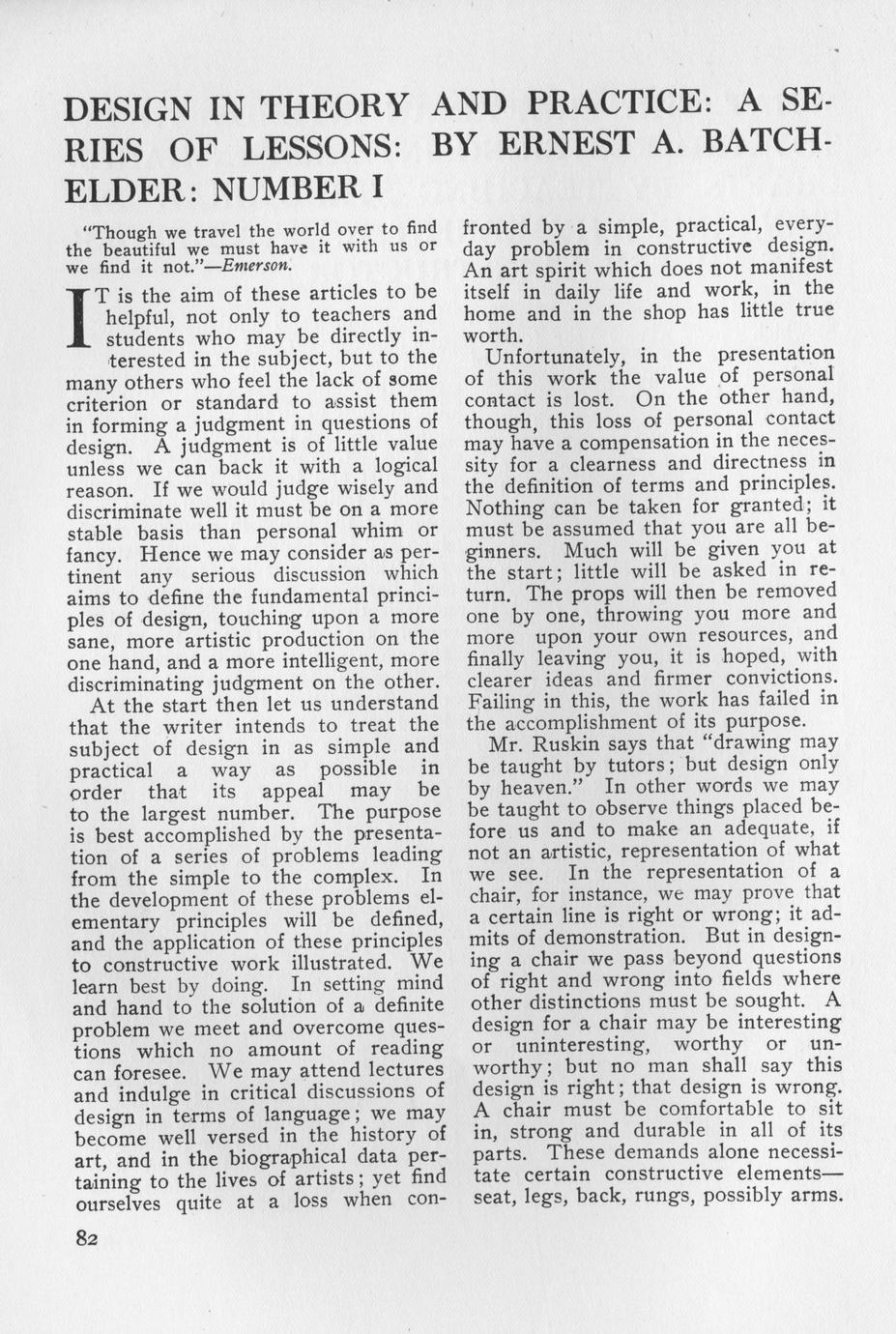 DESIGN IN THEORY AND PRACTICE: A SERIES OF LESSONS: BY ERNEST A. BATCHELDER: NUMBER I

"Though we travel the world over to find the beautiful we must have it with us or we find it not."—Emerson.

IT is the aim of these articles to be helpful, not only to teachers and students who may be directly interested in the subject, but to the many others who feel the lack of some criterion or standard to assist them in forming a judgment in questions of design. A judgment is of little value unless we can back it with a logical reason. If we would judge wisely and discriminate well it must be on a more stable basis than personal whim or fancy. Hence we may consider as pertinent any serious discussion which aims to define the fundamental principles of design, touching upon a more sane, more artistic production on the one hand, and a more intelligent, more discriminating judgment on the other.

At the start then let us understand that the writer intends to treat the subject of design in as simple and practical a way as possible in order that its appeal may be to the largest number. The purpose is best accomplished by the presentation of a series of problems leading from the simple to the complex. In the development of these problems elementary principles will be defined, and the application of these principles to constructive work illustrated. We learn best by doing. In setting mind and hand to the solution of a definite problem we meet and overcome questions which no amount of reading can foresee. We may attend lectures and indulge in critical discussions of design in terms of language; we may become well versed in the history of art, and in the biographical data pertaining to the lives of artists; yet find ourselves quite at a loss when confronted by a simple, practical, everyday problem in constructive design. An art spirit which does not manifest itself in daily life and work, in the home and in the shop has little true worth.

Unfortunately, in the presentation of this work the value of personal contact is lost. On the other hand, though, this loss of personal contact may have a compensation in the necessity for a clearness and directness in the definition of terms and principles. Nothing can be taken for granted; it must be assumed that you are all beginners. Much will be given you at the start; little will be asked in return. The props will then be removed one by one, throwing you more and more upon your own resources, and finally leaving you, it is hoped, with clearer ideas and firmer convictions. Failing in this, the work has failed in the accomplishment of its purpose.

Mr. Ruskin says that "drawing may be taught by tutors; but design only by heaven." In other words we may be taught to observe things placed before us and to make an adequate, if not an artistic, representation of what we see. In the representation of a chair, for instance, we may prove that a certain line is right or wrong; it admits of demonstration. But in designing a chair we pass beyond questions of right and wrong into fields where other distinctions must be sought. A design for a chair may be interesting or uninteresting, worthy or unworthy; but no man shall say this design is right; that design is wrong. A chair must be comfortable to sit in, strong and durable in all of its parts. These demands alone necessitate certain constructive elements—seat, legs, back, rungs, possibly arms.

82